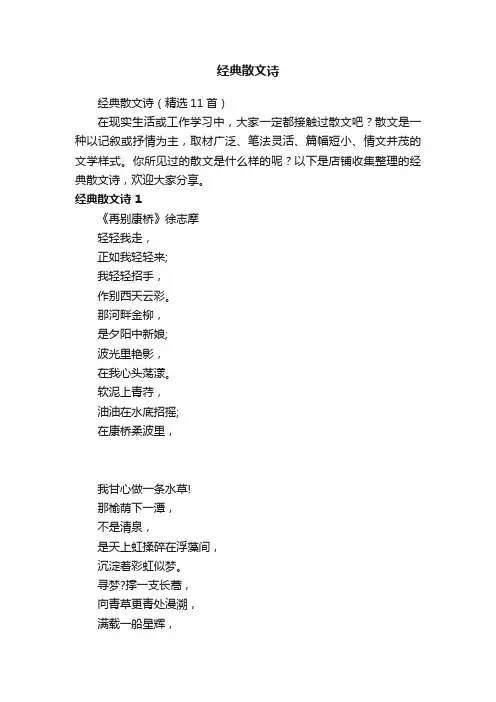 经典散文诗

经典散文诗（精选 11 首）

在现实生活或工作学习中，大家一定都接触过散文吧？散文是一种以记叙或抒情为主，取材广泛、笔法灵活、篇幅短小、情文并茂的文学样式。你所见过的散文是什么样的呢？以下是店铺收集整理的经典散文诗，欢迎大家分享。

经典散文诗 1

《再别康桥》徐志摩

轻轻我走，
正如我轻轻来;
我轻轻招手，
作别西天云彩。
那河畔金柳，
是夕阳中新娘;
波光里艳影，
在我心头荡漾。
软泥上青荇，
油油在水底招摇;
在康桥柔波里，

我甘心做一条水草!
那榆荫下一潭，
不是清泉，
是天上虹揉碎在浮藻间，
沉淀着彩虹似梦。
寻梦?撑一支长蒿，
向青草更青处漫溯，
满载一船星辉，